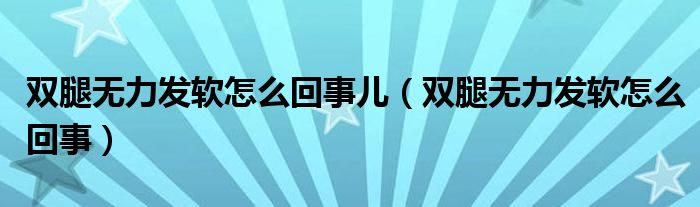 双腿无力发软怎么回事儿（双腿无力发软怎么回事）